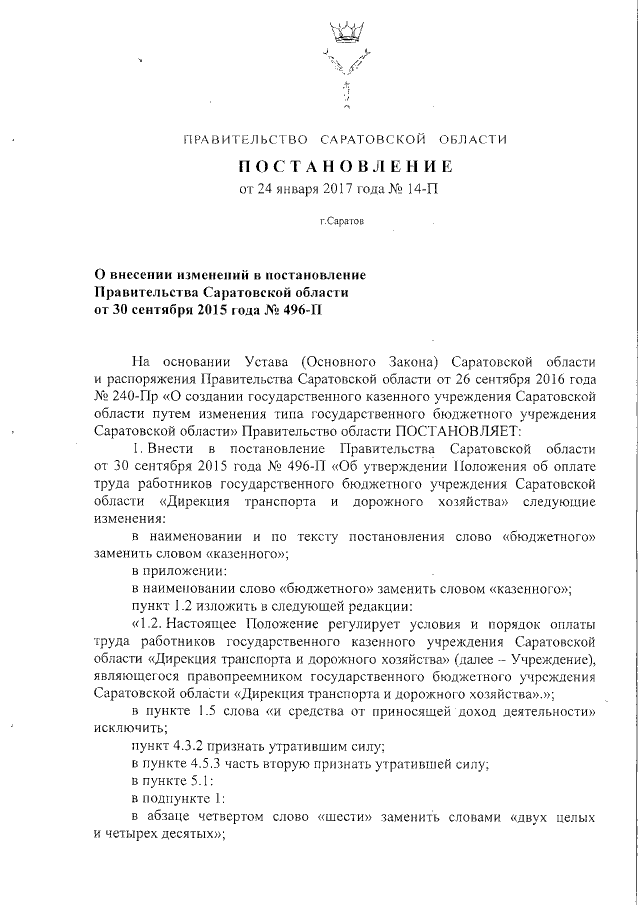 ПРАВИТЕЛЬСТВО САРАТОВСКОЙ ОБЛАСТИ

ПОСТАНОВЛЕНИЕ

от 24 января 2017 года № 14-П

г.Саратов

О внесении изменений в постановление Правительства Саратовской области от 30 сентября 2015 года № 496-П

На основании Устава (Основного Закона) Саратовской области и распоряжения Правительства Саратовской области от 26 сентября 2016 года № 240-Пр «О создании государственного казенного учреждения Саратовской области путем изменения типа государственного бюджетного учреждения Саратовской области» Правительство области ПОСТАНОВЛЯЕТ:

1. Внести в постановление Правительства Саратовской области от 30 сентября 2015 года № 496-П «Об утверждении Положения об оплате труда работников государственного бюджетного учреждения Саратовской области «Дирекция транспорта и дорожного хозяйства» следующие изменения:

в наименовании и по тексту постановления слово «бюджетного» заменить словом «казенного»;

в приложении:

в наименовании слово «бюджетного» заменить словом «казенного»;

пункт 1.2 изложить в следующей редакции:

«1.2. Настоящее Положение регулирует условия и порядок оплаты труда работников государственного казенного учреждения Саратовской области «Дирекция транспорта и дорожного хозяйства» (далее – Учреждение), являющегося правопреемником государственного бюджетного учреждения Саратовской области «Дирекция транспорта и дорожного хозяйства».»;

в пункте 1.5 слова «и средства от приносящей доход деятельности» исключить;

пункт 4.3.2 признать утратившим силу;

в пункте 4.5.3 часть вторую признать утратившей силу;

в пункте 5.1:

в подпункте 1:

в абзаце четвертом слово «шести» заменить словами «двух целых и четырех десятых»;